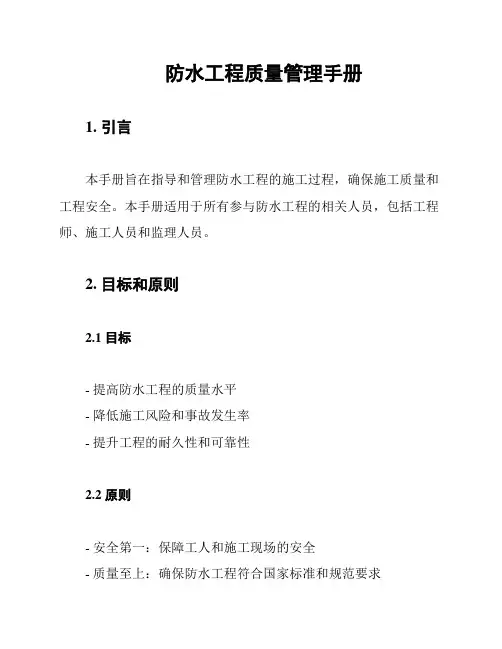 防水工程质量管理手册

1. 引言

本手册旨在指导和管理防水工程的施工过程，确保施工质量和工程安全。本手册适用于所有参与防水工程的相关人员，包括工程师、施工人员和监理人员。

2. 目标和原则

2.1 目标

- 提高防水工程的质量水平
- 降低施工风险和事故发生率
- 提升工程的耐久性和可靠性

2.2 原则

- 安全第一：保障工人和施工现场的安全
- 质量至上：确保防水工程符合国家标准和规范要求